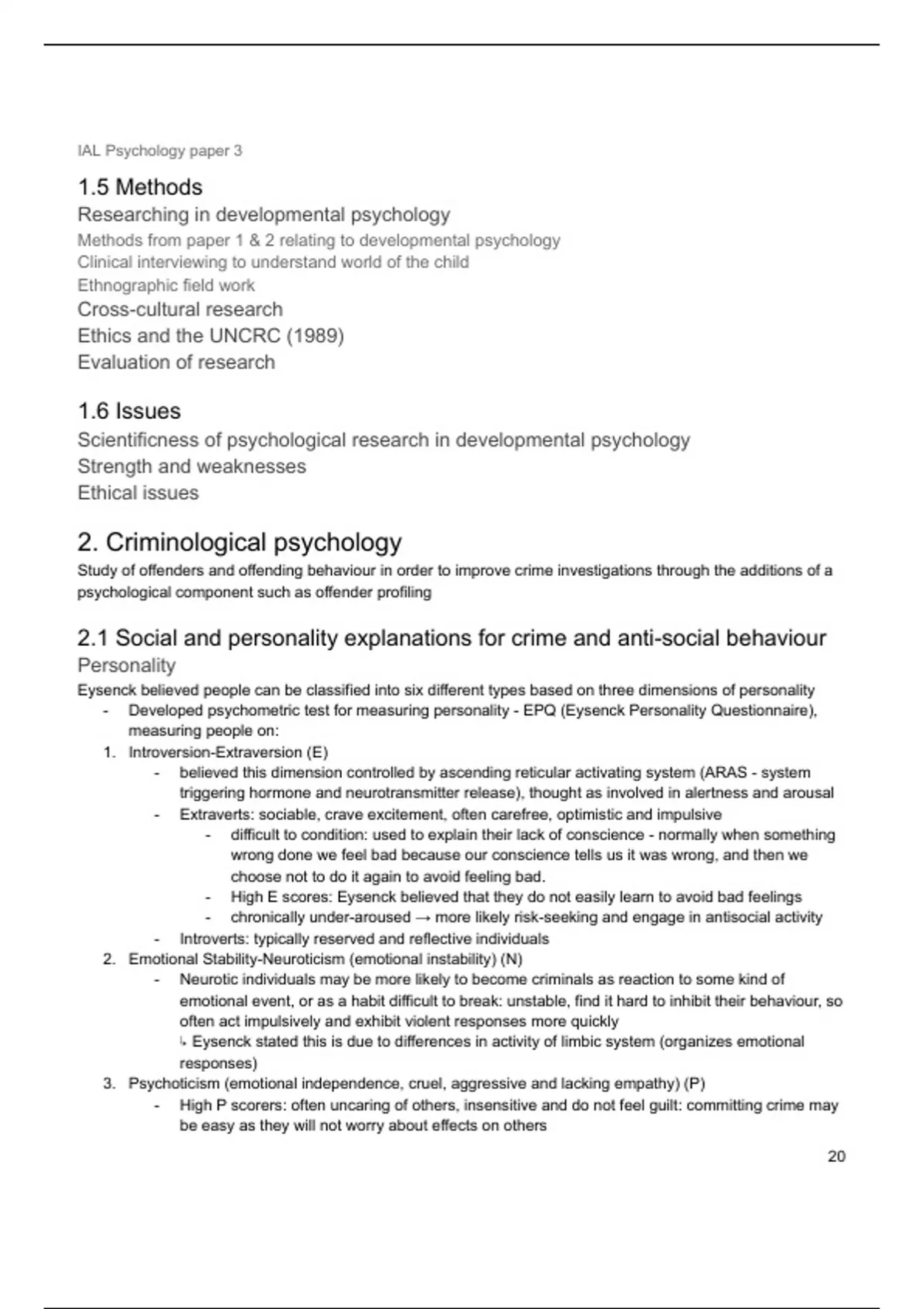 IAL Psychology paper 3

1.5 Methods
Researching in developmental psychology
Methods from paper 1 & 2 relating to developmental psychology
Clinical interviewing to understand world of the child
Ethnographic field work
Cross-cultural research
Ethics and the UNCRC (1989)
Evaluation of research

1.6 Issues
Scientificness of psychological research in developmental psychology
Strength and weaknesses
Ethical issues

2. Criminological psychology
Study of offenders and offending behaviour in order to improve crime investigations through the additions of a psychological component such as offender profiling

2.1 Social and personality explanations for crime and anti-social behaviour
Personality
Eysenck believed people can be classified into six different types based on three dimensions of personality
- Developed psychometric test for measuring personality - EPQ (Eysenck Personality Questionnaire), measuring people on:
1. Introversion-Extraversion (E)
- believed this dimension controlled by ascending reticular activating system (ARAS - system triggering hormone and neurotransmitter release), thought as involved in alertness and arousal
- Extraverts: sociable, crave excitement, often carefree, optimistic and impulsive
- difficult to condition: used to explain their lack of conscience - normally when something wrong done we feel bad because our conscience tells us it was wrong, and then we choose not to do it again to avoid feeling bad.
- High E scores: Eysenck believed that they do not easily learn to avoid bad feelings
- chronically under-aroused → more likely risk-seeking and engage in antisocial activity
- Introverts: typically reserved and reflective individuals
2. Emotional Stability-Neuroticism (emotional instability) (N)
- Neurotic individuals may be more likely to become criminals as reaction to some kind of emotional event, or as a habit difficult to break: unstable, find it hard to inhibit their behaviour, so often act impulsively and exhibit violent responses more quickly
↳ Eysenck stated this is due to differences in activity of limbic system (organizes emotional responses)
3. Psychoticism (emotional independence, cruel, aggressive and lacking empathy) (P)
- High P scorers: often uncaring of others, insensitive and do not feel guilt: committing crime may be easy as they will not worry about effects on others

20